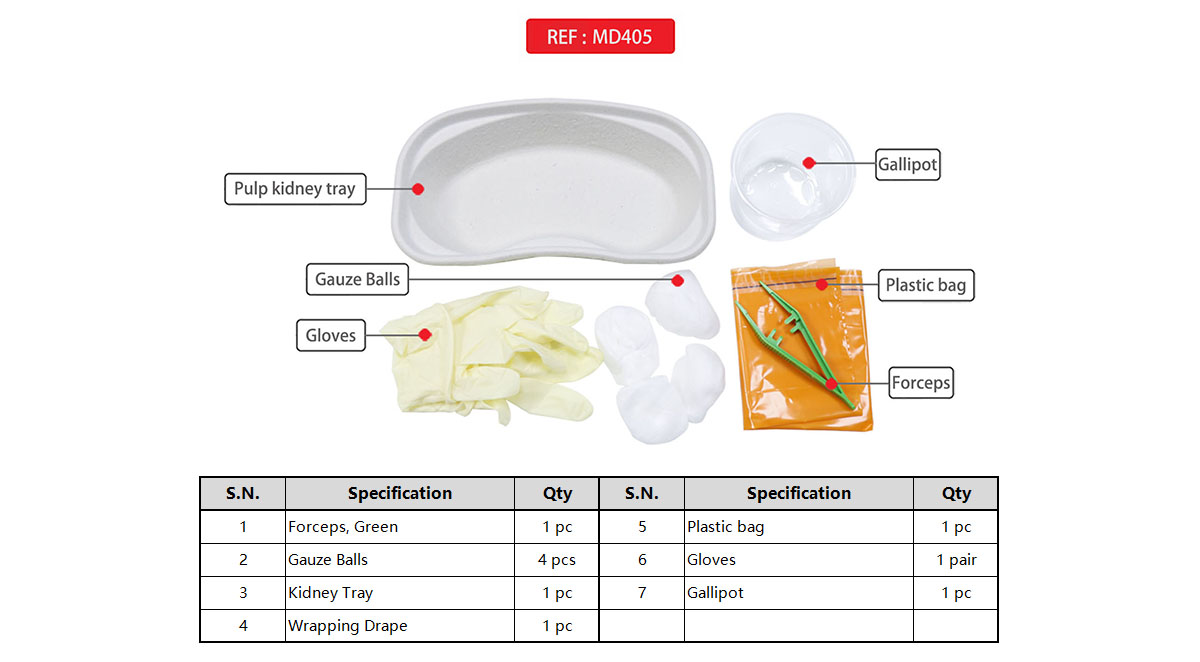 REF : MD405

Pulp kidney tray

Gallipot

Gauze Balls

Plastic bag

Gloves

Forceps

| S.N. | Specification | Qty | S.N. | Specification | Qty |
|---|---|---|---|---|---|
| 1 | Forceps, Green | 1 pc | 5 | Plastic bag | 1 pc |
| 2 | Gauze Balls | 4 pcs | 6 | Gloves | 1 pair |
| 3 | Kidney Tray | 1 pc | 7 | Gallipot | 1 pc |
| 4 | Wrapping Drape | 1 pc | | | |